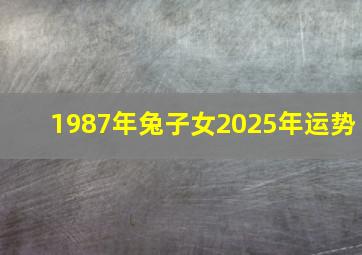 1987年兔子女2025年运势